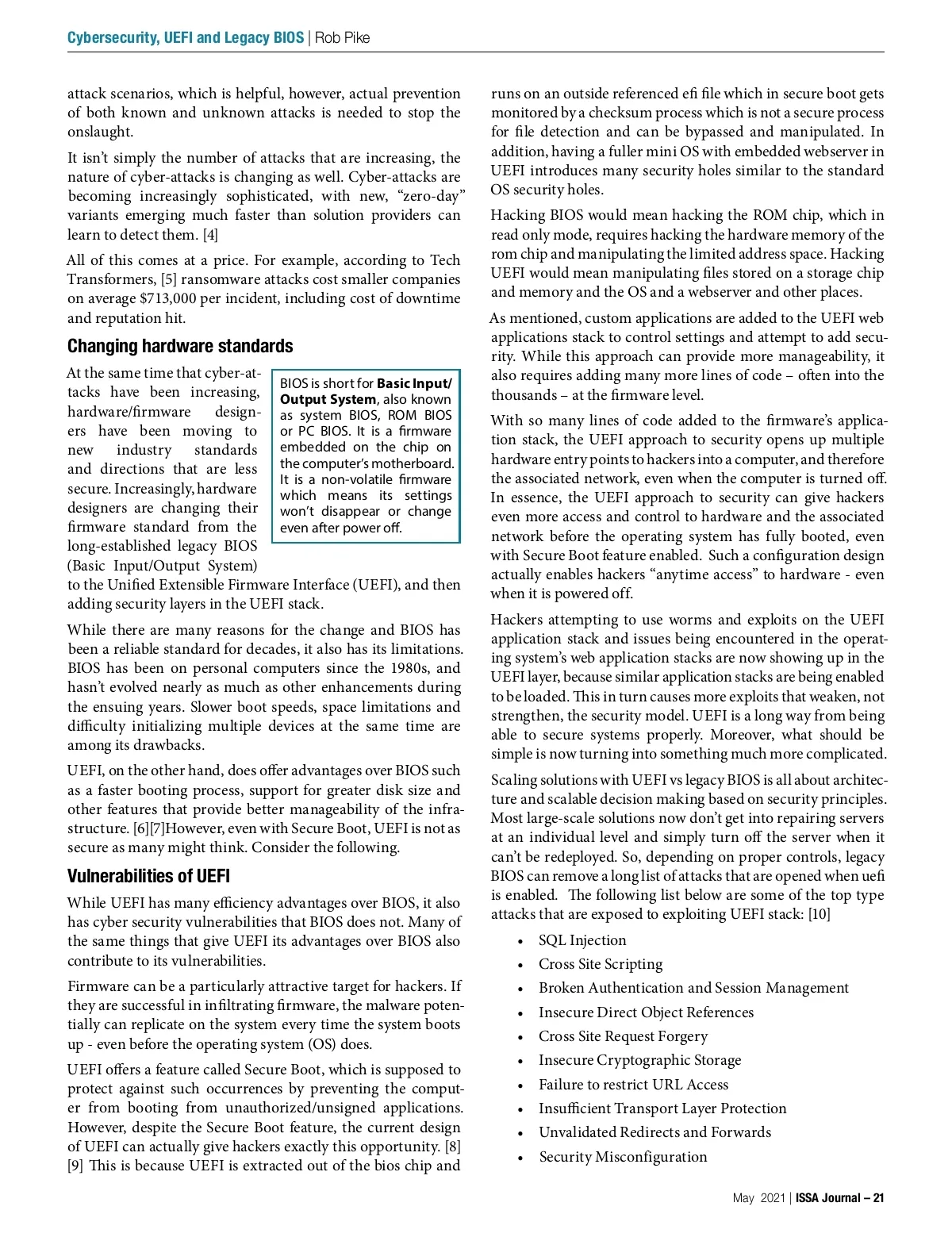 Cybersecurity, UEFI and Legacy BIOS | Rob Pike

attack scenarios, which is helpful, however, actual prevention of both known and unknown attacks is needed to stop the onslaught.

It isn't simply the number of attacks that are increasing, the nature of cyber-attacks is changing as well. Cyber-attacks are becoming increasingly sophisticated, with new, "zero-day" variants emerging much faster than solution providers can learn to detect them. [4]

All of this comes at a price. For example, according to Tech Transformers, [5] ransomware attacks cost smaller companies on average $713,000 per incident, including cost of downtime and reputation hit.

Changing hardware standards

At the same time that cyber-attacks have been increasing, hardware/firmware designers have been moving to new industry standards and directions that are less secure. Increasingly, hardware designers are changing their firmware standard from the long-established legacy BIOS (Basic Input/Output System) to the Unified Extensible Firmware Interface (UEFI), and then adding security layers in the UEFI stack.

BIOS is short for Basic Input/Output System, also known as system BIOS, ROM BIOS or PC BIOS. It is a firmware embedded on the chip on the computer's motherboard. It is a non-volatile firmware which means its settings won't disappear or change even after power off.

While there are many reasons for the change and BIOS has been a reliable standard for decades, it also has its limitations. BIOS has been on personal computers since the 1980s, and hasn't evolved nearly as much as other enhancements during the ensuing years. Slower boot speeds, space limitations and difficulty initializing multiple devices at the same time are among its drawbacks.

UEFI, on the other hand, does offer advantages over BIOS such as a faster booting process, support for greater disk size and other features that provide better manageability of the infrastructure. [6][7]However, even with Secure Boot, UEFI is not as secure as many might think. Consider the following.

Vulnerabilities of UEFI

While UEFI has many efficiency advantages over BIOS, it also has cyber security vulnerabilities that BIOS does not. Many of the same things that give UEFI its advantages over BIOS also contribute to its vulnerabilities.

Firmware can be a particularly attractive target for hackers. If they are successful in infiltrating firmware, the malware potentially can replicate on the system every time the system boots up - even before the operating system (OS) does.

UEFI offers a feature called Secure Boot, which is supposed to protect against such occurrences by preventing the computer from booting from unauthorized/unsigned applications. However, despite the Secure Boot feature, the current design of UEFI can actually give hackers exactly this opportunity. [8] [9] This is because UEFI is extracted out of the bios chip and runs on an outside referenced efi file which in secure boot gets monitored by a checksum process which is not a secure process for file detection and can be bypassed and manipulated. In addition, having a fuller mini OS with embedded webserver in UEFI introduces many security holes similar to the standard OS security holes.

Hacking BIOS would mean hacking the ROM chip, which in read only mode, requires hacking the hardware memory of the rom chip and manipulating the limited address space. Hacking UEFI would mean manipulating files stored on a storage chip and memory and the OS and a webserver and other places.

As mentioned, custom applications are added to the UEFI web applications stack to control settings and attempt to add security. While this approach can provide more manageability, it also requires adding many more lines of code – often into the thousands – at the firmware level.

With so many lines of code added to the firmware's application stack, the UEFI approach to security opens up multiple hardware entry points to hackers into a computer, and therefore the associated network, even when the computer is turned off. In essence, the UEFI approach to security can give hackers even more access and control to hardware and the associated network before the operating system has fully booted, even with Secure Boot feature enabled. Such a configuration design actually enables hackers "anytime access" to hardware - even when it is powered off.

Hackers attempting to use worms and exploits on the UEFI application stack and issues being encountered in the operating system's web application stacks are now showing up in the UEFI layer, because similar application stacks are being enabled to be loaded. This in turn causes more exploits that weaken, not strengthen, the security model. UEFI is a long way from being able to secure systems properly. Moreover, what should be simple is now turning into something much more complicated.

Scaling solutions with UEFI vs legacy BIOS is all about architecture and scalable decision making based on security principles. Most large-scale solutions now don't get into repairing servers at an individual level and simply turn off the server when it can't be redeployed. So, depending on proper controls, legacy BIOS can remove a long list of attacks that are opened when uefi is enabled. The following list below are some of the top type attacks that are exposed to exploiting UEFI stack: [10]

• SQL Injection
• Cross Site Scripting
• Broken Authentication and Session Management
• Insecure Direct Object References
• Cross Site Request Forgery
• Insecure Cryptographic Storage
• Failure to restrict URL Access
• Insufficient Transport Layer Protection
• Unvalidated Redirects and Forwards
• Security Misconfiguration

May 2021 | ISSA Journal – 21